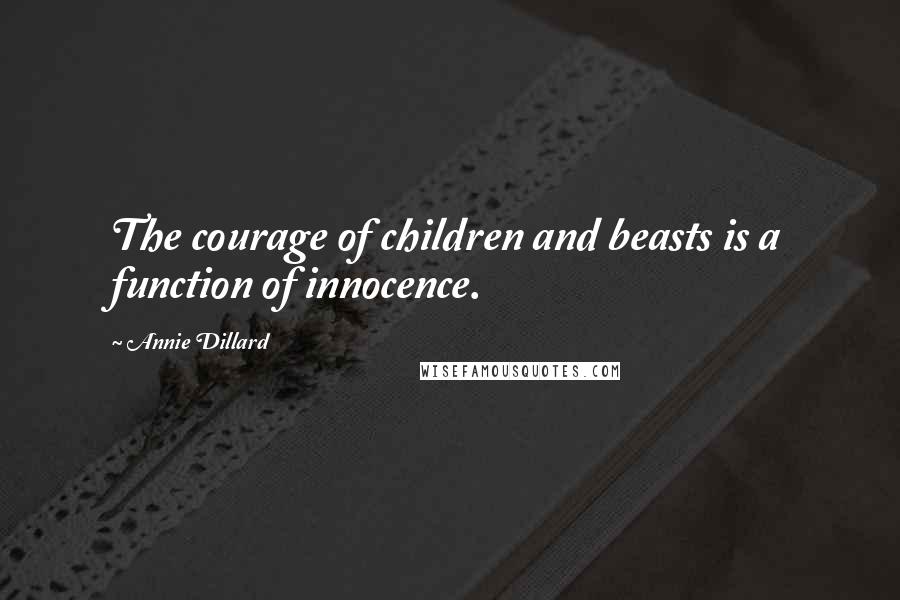 The courage of children and beasts is a function of innocence.

~ Annie Dillard

WISEFAMOUSQUOTES.COM